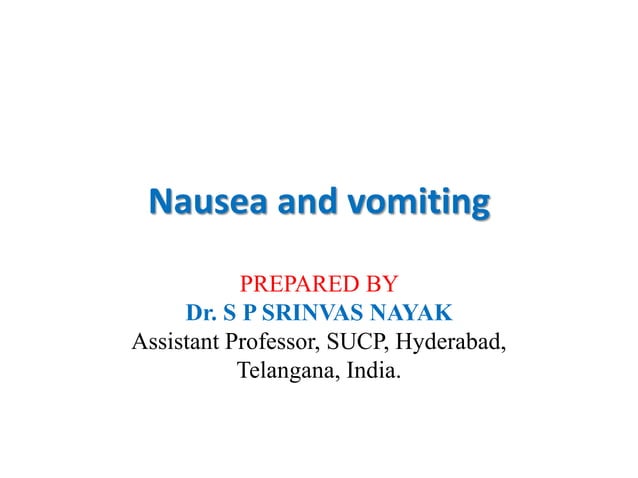 Nausea and vomiting

PREPARED BY
Dr. S P SRINVAS NAYAK
Assistant Professor, SUCP, Hyderabad, Telangana, India.